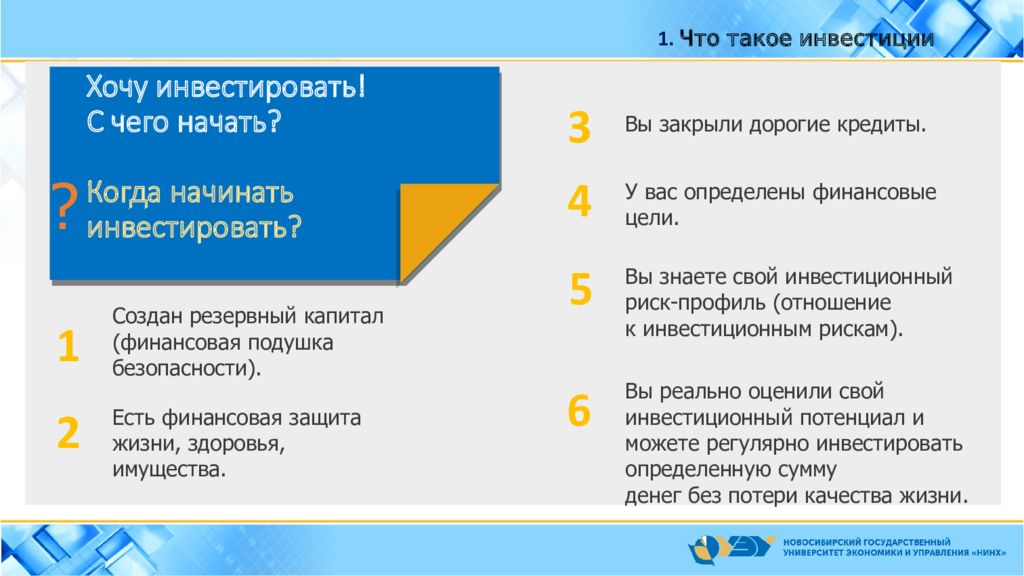 1. Что такое инвестиции

Хочу инвестировать!
С чего начать?

? Когда начинать инвестировать?

1 Создан резервный капитал (финансовая подушка безопасности).

2 Есть финансовая защита жизни, здоровья, имущества.

3 Вы закрыли дорогие кредиты.

4 У вас определены финансовые цели.

5 Вы знаете свой инвестиционный риск-профиль (отношение к инвестиционным рискам).

6 Вы реально оценили свой инвестиционный потенциал и можете регулярно инвестировать определенную сумму денег без потери качества жизни.

НОВОСИБИРСКИЙ ГОСУДАРСТВЕННЫЙ УНИВЕРСИТЕТ ЭКОНОМИКИ И УПРАВЛЕНИЯ «НИНХ»